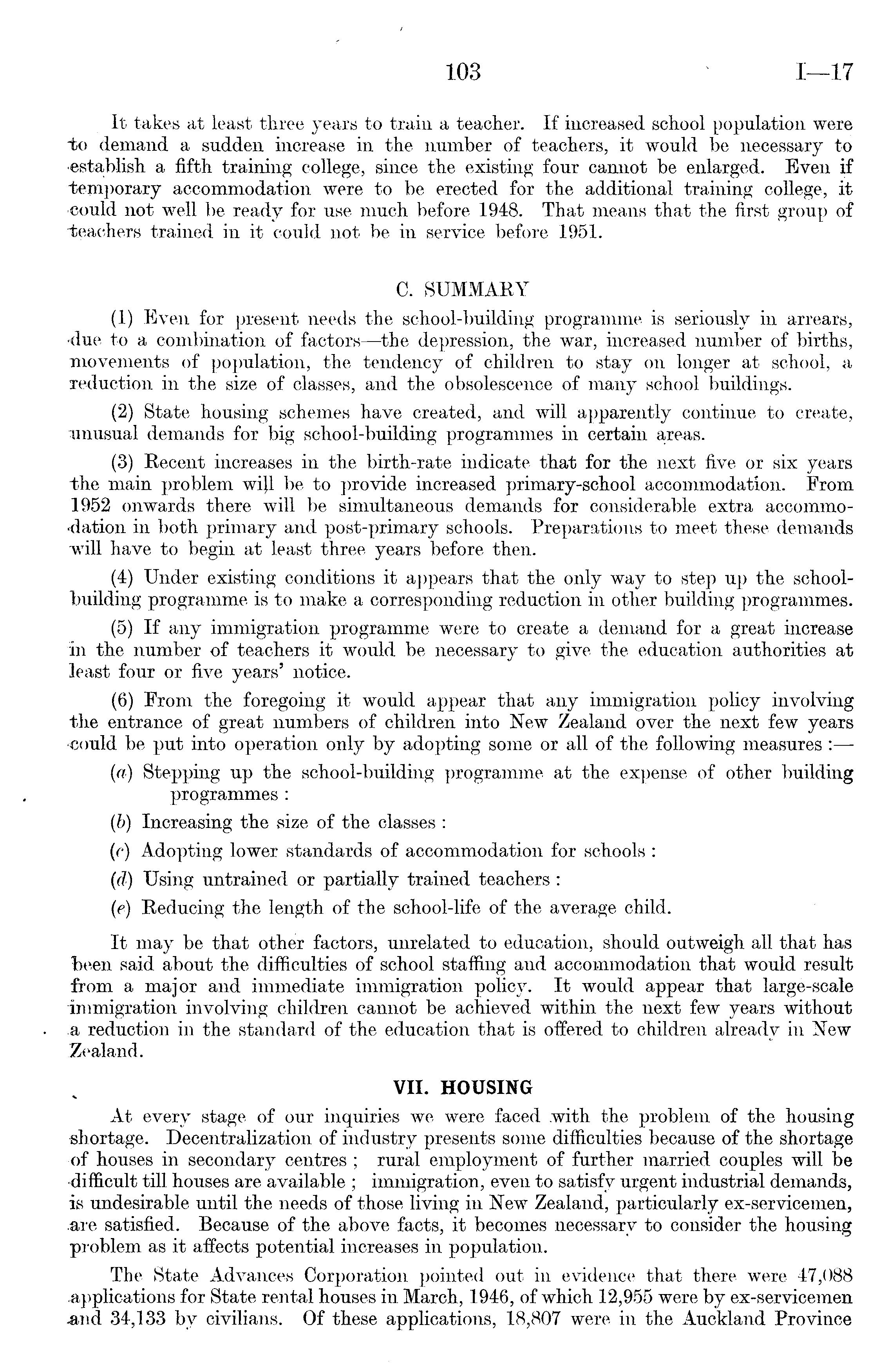 103 I—17

It takes at least three years to train a teacher. If increased school population were to demand a sudden increase in the number of teachers, it would be necessary to establish a fifth training college, since the existing four cannot be enlarged. Even if temporary accommodation were to be erected for the additional training college, it could not well be ready for use much before 1948. That means that the first group of teachers trained in it could not be in service before 1951.

C. SUMMARY

(1) Even for present needs the school-building programme is seriously in arrears, due to a combination of factors—the depression, the war, increased number of births, movements of population, the tendency of children to stay on longer at school, a reduction in the size of classes, and the obsolescence of many school buildings.

(2) State housing schemes have created, and will apparently continue to create, unusual demands for big school-building programmes in certain areas.

(3) Recent increases in the birth-rate indicate that for the next five or six years the main problem will be to provide increased primary-school accommodation. From 1952 onwards there will be simultaneous demands for considerable extra accommodation in both primary and post-primary schools. Preparations to meet these demands will have to begin at least three years before then.

(4) Under existing conditions it appears that the only way to step up the school-building programme is to make a corresponding reduction in other building programmes.

(5) If any immigration programme were to create a demand for a great increase in the number of teachers it would be necessary to give the education authorities at least four or five years' notice.

(6) From the foregoing it would appear that any immigration policy involving the entrance of great numbers of children into New Zealand over the next few years could be put into operation only by adopting some or all of the following measures :—

(a) Stepping up the school-building programme at the expense of other building programmes :

(b) Increasing the size of the classes :

(c) Adopting lower standards of accommodation for schools :

(d) Using untrained or partially trained teachers :

(e) Reducing the length of the school-life of the average child.

It may be that other factors, unrelated to education, should outweigh all that has been said about the difficulties of school staffing and accommodation that would result from a major and immediate immigration policy. It would appear that large-scale immigration involving children cannot be achieved within the next few years without a reduction in the standard of the education that is offered to children already in New Zealand.

VII. HOUSING

At every stage of our inquiries we were faced with the problem of the housing shortage. Decentralization of industry presents some difficulties because of the shortage of houses in secondary centres ; rural employment of further married couples will be difficult till houses are available ; immigration, even to satisfy urgent industrial demands, is undesirable until the needs of those living in New Zealand, particularly ex-servicemen, are satisfied. Because of the above facts, it becomes necessary to consider the housing problem as it affects potential increases in population.

The State Advances Corporation pointed out in evidence that there were 47,088 applications for State rental houses in March, 1946, of which 12,955 were by ex-servicemen and 34,133 by civilians. Of these applications, 18,807 were in the Auckland Province